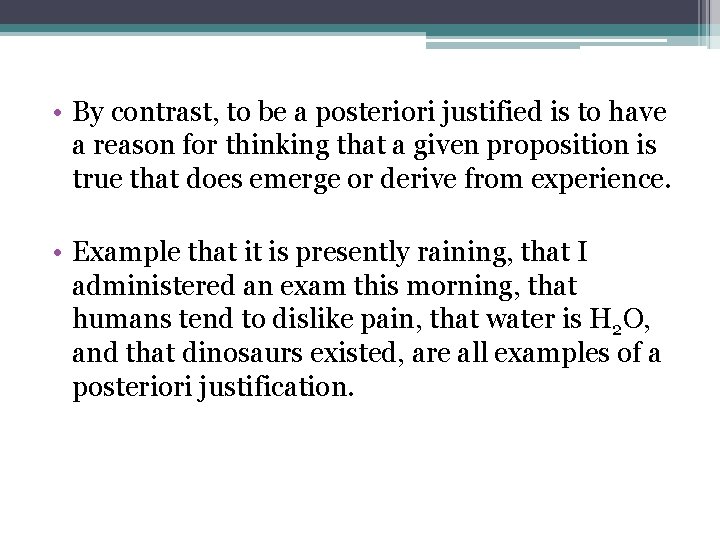 • By contrast, to be a posteriori justified is to have a reason for thinking that a given proposition is true that does emerge or derive from experience.

• Example that it is presently raining, that I administered an exam this morning, that humans tend to dislike pain, that water is $H_2O$, and that dinosaurs existed, are all examples of a posteriori justification.